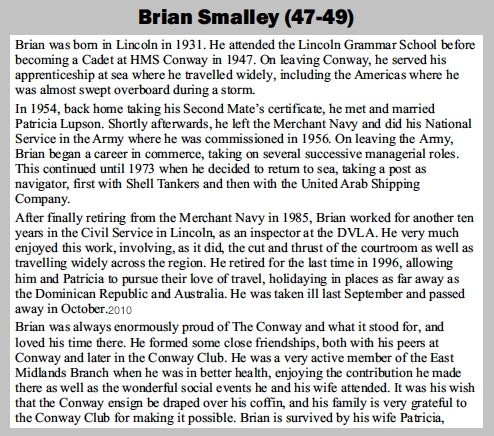 Brian Smalley (47-49)

Brian was born in Lincoln in 1931. He attended the Lincoln Grammar School before becoming a Cadet at HMS Conway in 1947. On leaving Conway, he served his apprenticeship at sea where he travelled widely, including the Americas where he was almost swept overboard during a storm.

In 1954, back home taking his Second Mate's certificate, he met and married Patricia Lupson. Shortly afterwards, he left the Merchant Navy and did his National Service in the Army where he was commissioned in 1956. On leaving the Army, Brian began a career in commerce, taking on several successive managerial roles. This continued until 1973 when he decided to return to sea, taking a post as navigator, first with Shell Tankers and then with the United Arab Shipping Company.

After finally retiring from the Merchant Navy in 1985, Brian worked for another ten years in the Civil Service in Lincoln, as an inspector at the DVLA. He very much enjoyed this work, involving, as it did, the cut and thrust of the courtroom as well as travelling widely across the region. He retired for the last time in 1996, allowing him and Patricia to pursue their love of travel, holidaying in places as far away as the Dominican Republic and Australia. He was taken ill last September and passed away in October.2010

Brian was always enormously proud of The Conway and what it stood for, and loved his time there. He formed some close friendships, both with his peers at Conway and later in the Conway Club. He was a very active member of the East Midlands Branch when he was in better health, enjoying the contribution he made there as well as the wonderful social events he and his wife attended. It was his wish that the Conway ensign be draped over his coffin, and his family is very grateful to the Conway Club for making it possible. Brian is survived by his wife Patricia,